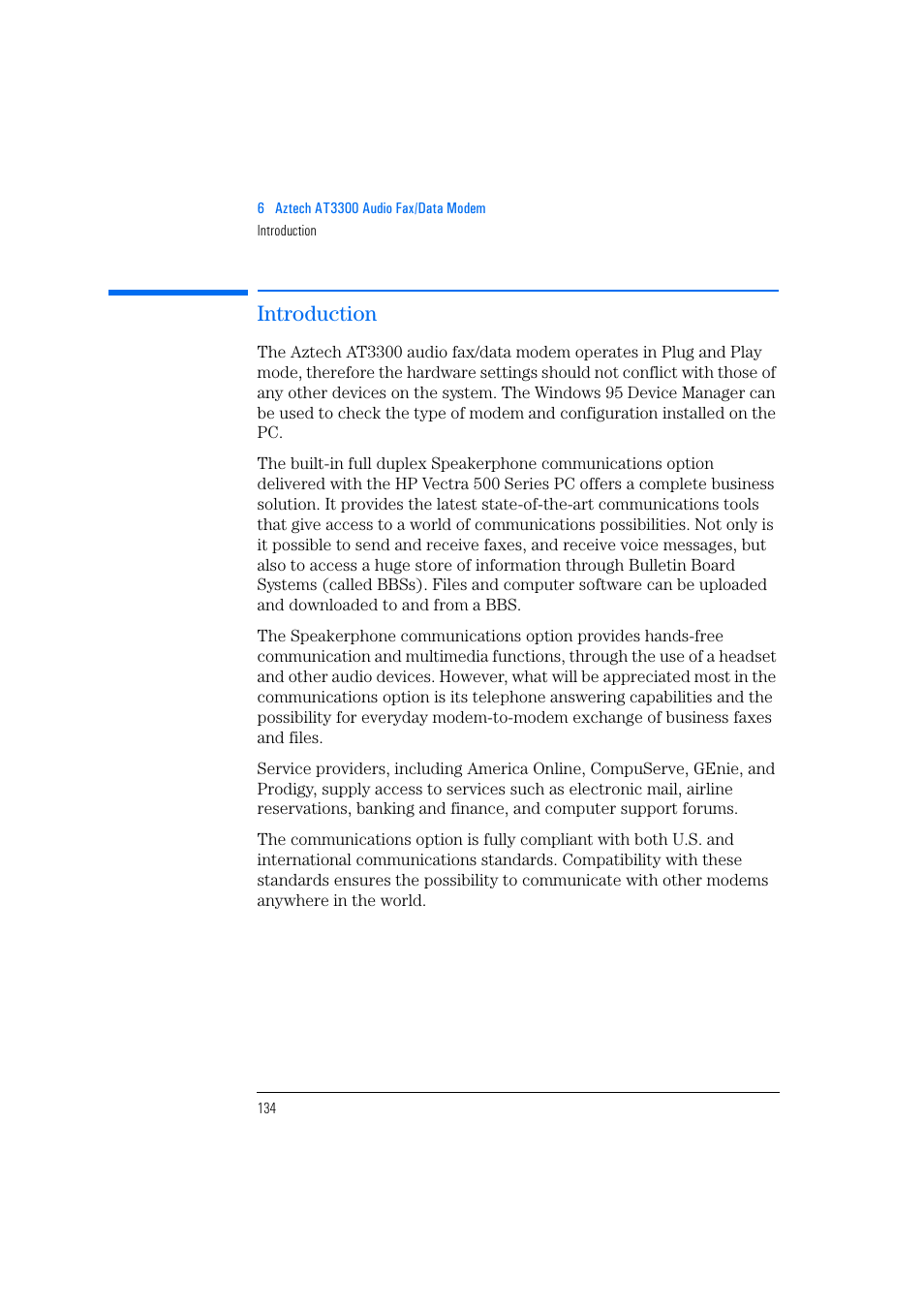 6 Aztech AT3300 Audio Fax/Data Modem
Introduction

Introduction

The Aztech AT3300 audio fax/data modem operates in Plug and Play mode, therefore the hardware settings should not conflict with those of any other devices on the system. The Windows 95 Device Manager can be used to check the type of modem and configuration installed on the PC.

The built-in full duplex Speakerphone communications option delivered with the HP Vectra 500 Series PC offers a complete business solution. It provides the latest state-of-the-art communications tools that give access to a world of communications possibilities. Not only is it possible to send and receive faxes, and receive voice messages, but also to access a huge store of information through Bulletin Board Systems (called BBSs). Files and computer software can be uploaded and downloaded to and from a BBS.

The Speakerphone communications option provides hands-free communication and multimedia functions, through the use of a headset and other audio devices. However, what will be appreciated most in the communications option is its telephone answering capabilities and the possibility for everyday modem-to-modem exchange of business faxes and files.

Service providers, including America Online, CompuServe, GEnie, and Prodigy, supply access to services such as electronic mail, airline reservations, banking and finance, and computer support forums.

The communications option is fully compliant with both U.S. and international communications standards. Compatibility with these standards ensures the possibility to communicate with other modems anywhere in the world.

134